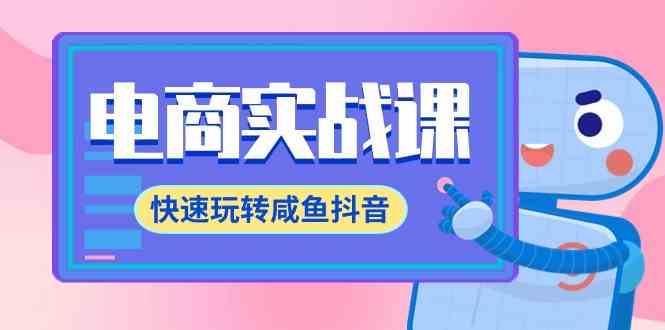 电商实战课

快速玩转咸鱼抖音